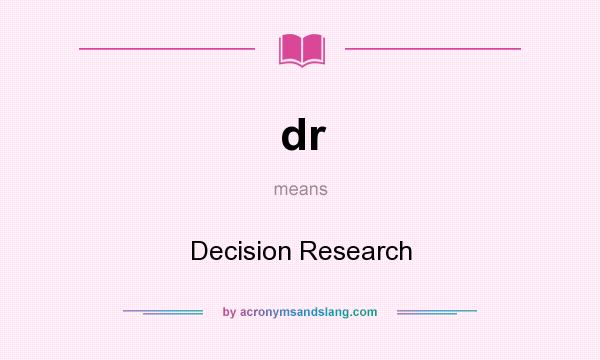 dr

means

Decision Research

by acronymsandslang.com